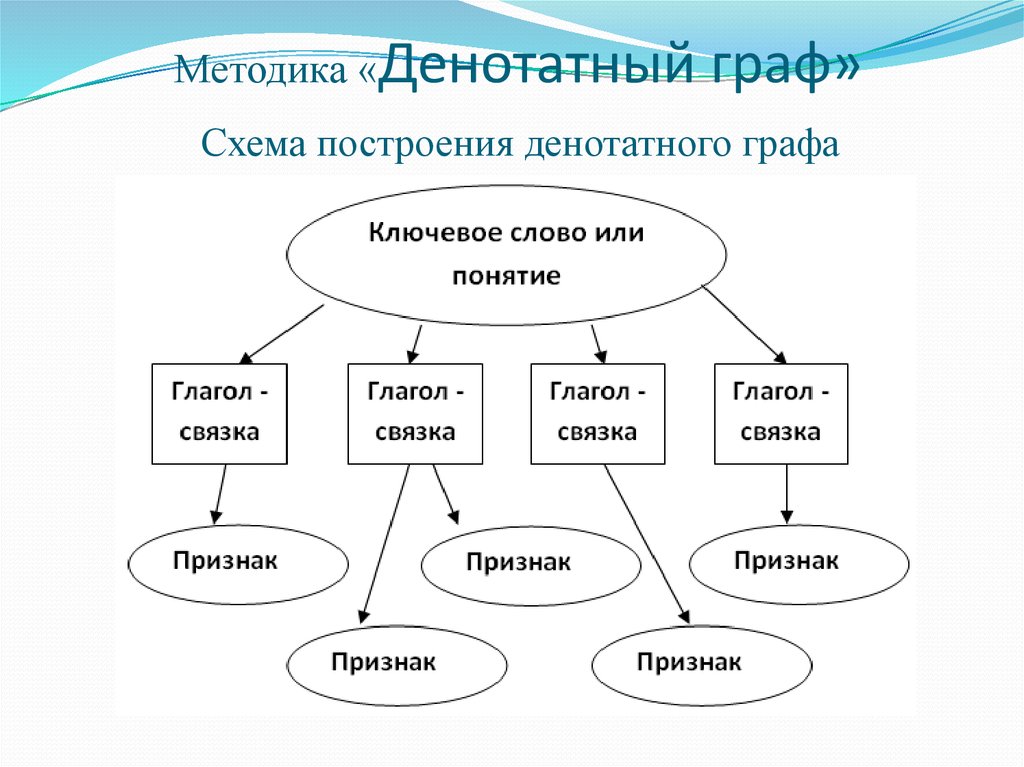 Методика «Денотатный граф»

Схема построения денотатного графа

Ключевое слово или понятие

Глагол - связка

Глагол - связка

Глагол - связка

Глагол - связка

Признак

Признак

Признак

Признак

Признак